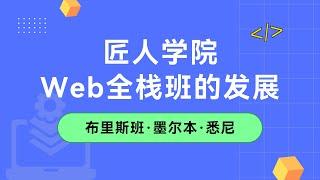 </>

匠人学院
Web全栈班的发展

布里斯班·墨尔本·悉尼